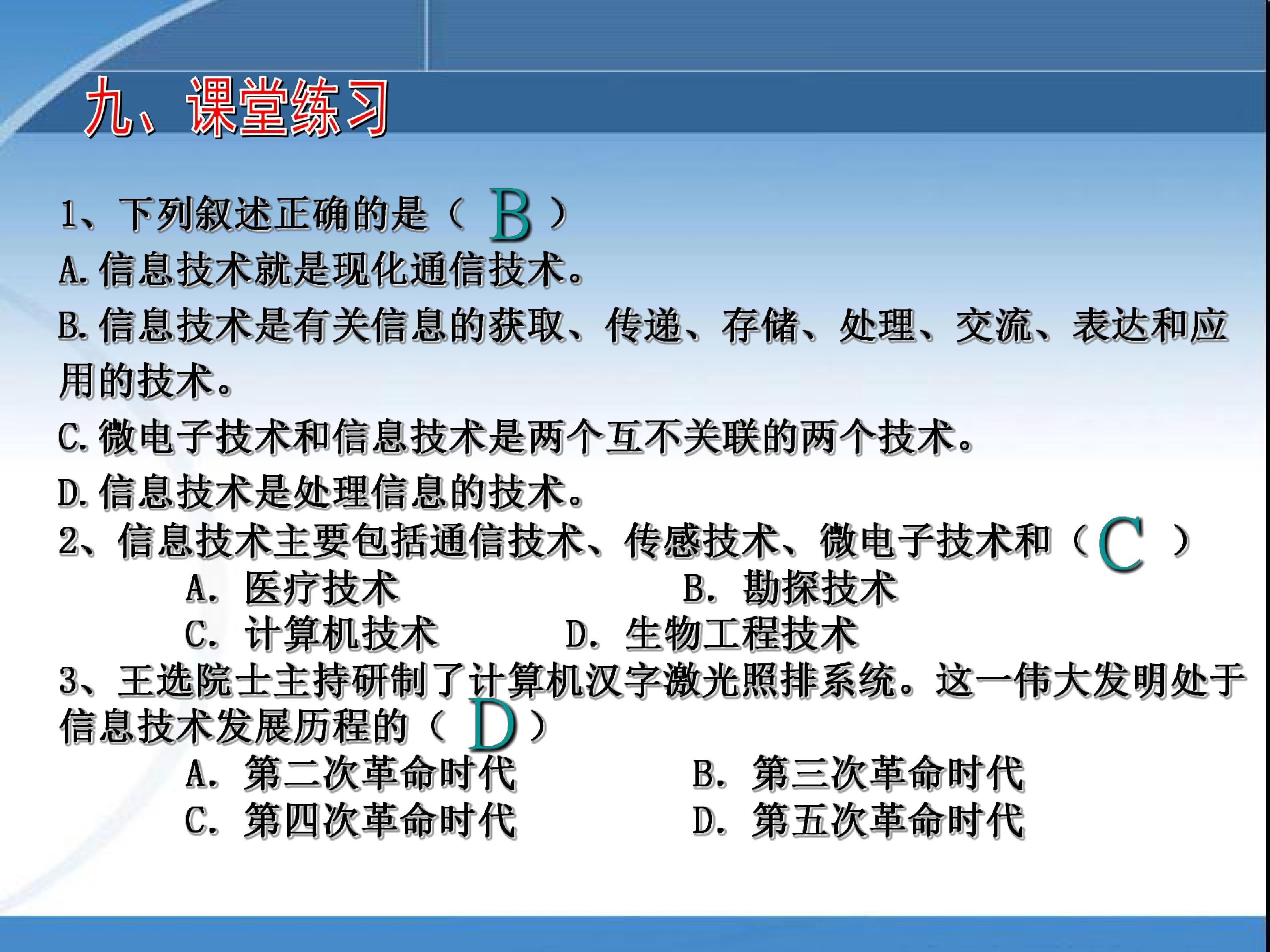 九、课堂练习

1、下列叙述正确的是（B）

A.信息技术就是现化通信技术。

B.信息技术是有关信息的获取、传递、存储、处理、交流、表达和应用的技术。

C.微电子技术和信息技术是两个互不关联的两个技术。

D.信息技术是处理信息的技术。

2、信息技术主要包括通信技术、传感技术、微电子技术和（C）

A.医疗技术 B.勘探技术

C.计算机技术 D.生物工程技术

3、王选院士主持研制了计算机汉字激光照排系统。这一伟大发明处于信息技术发展历程的（D）

A.第二次革命时代 B.第三次革命时代

C.第四次革命时代 D.第五次革命时代